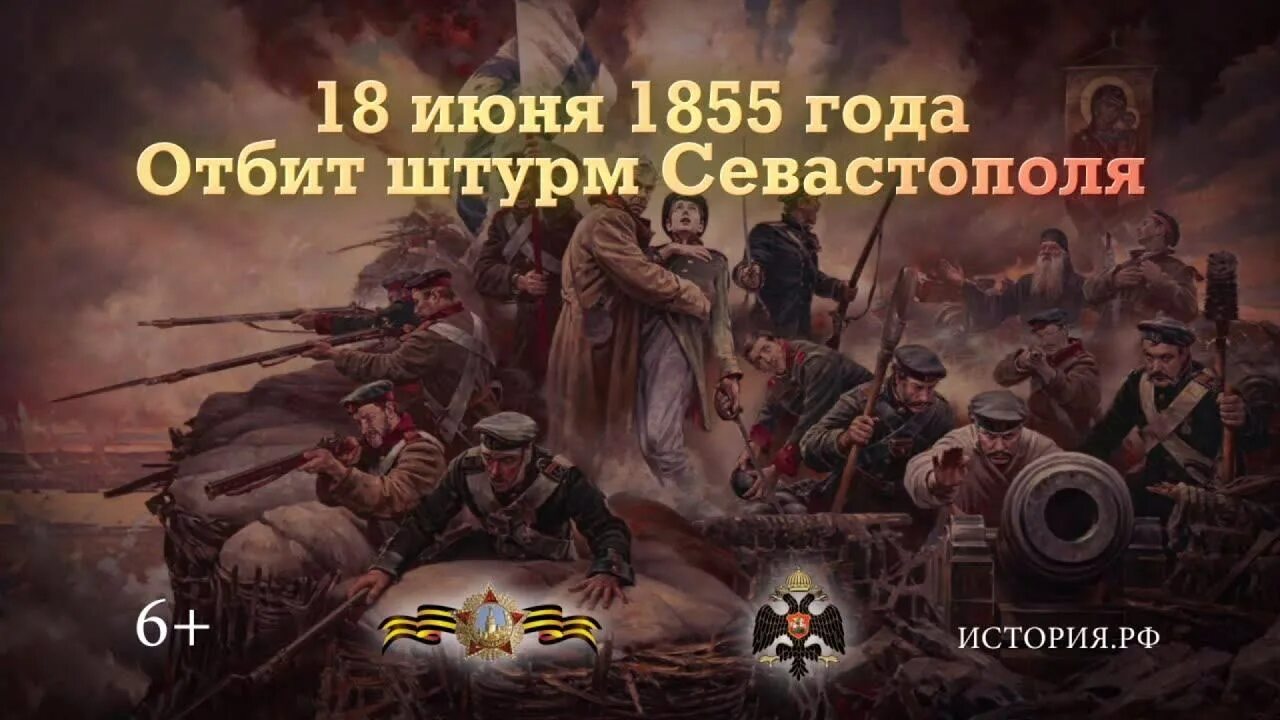 18 июня 1855 года
Отбит штурм Севастополя

6+

ИСТОРИЯ.РФ